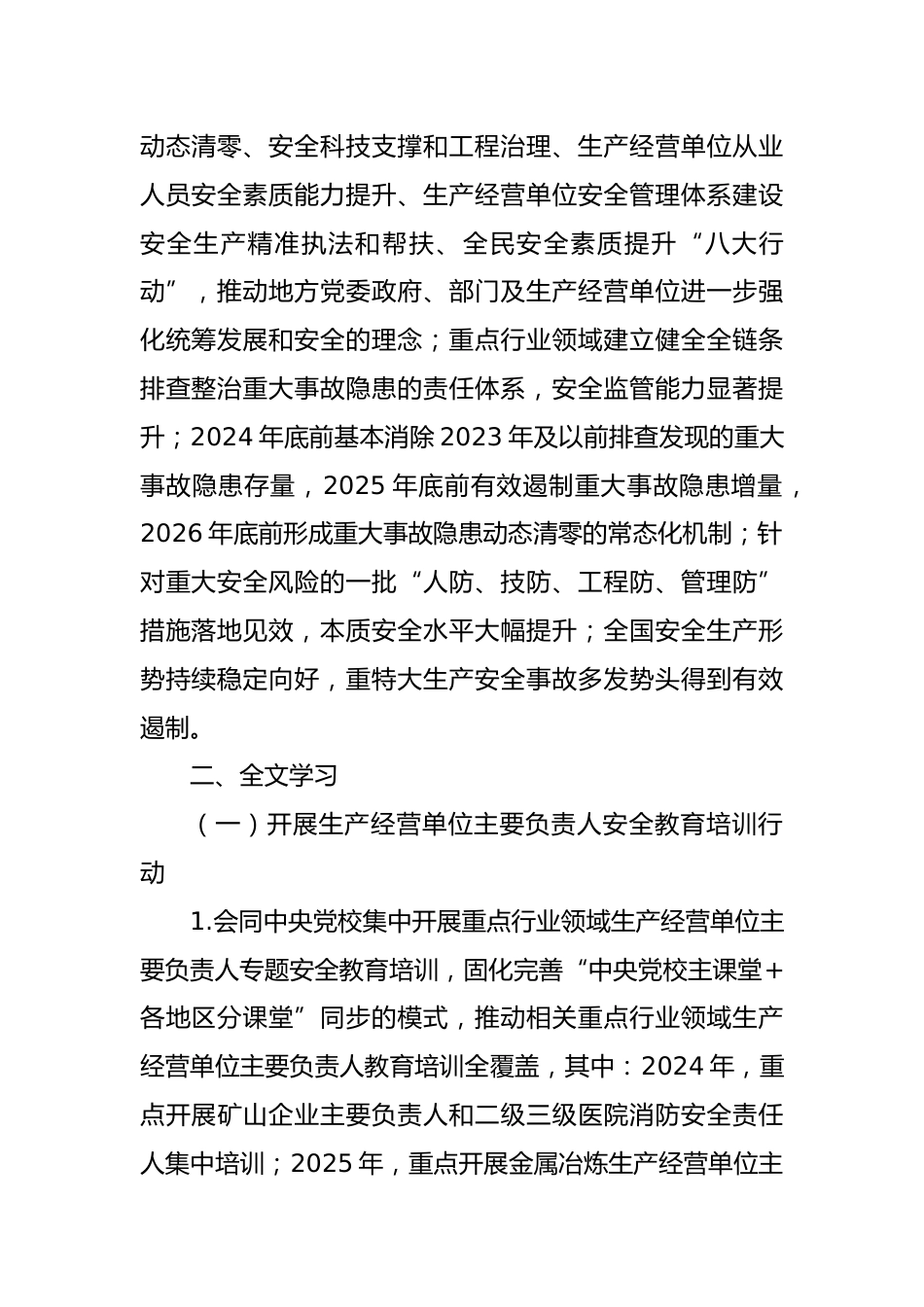 动态清零、安全科技支撑和工程治理、生产经营单位从业人员安全素质能力提升、生产经营单位安全管理体系建设安全生产精准执法和帮扶、全民安全素质提升“八大行动”，推动地方党委政府、部门及生产经营单位进一步强化统筹发展和安全的理念；重点行业领域建立健全全链条排查整治重大事故隐患的责任体系，安全监管能力显著提升；2024 年底前基本消除 2023 年及以前排查发现的重大事故隐患存量，2025 年底前有效遏制重大事故隐患增量，2026 年底前形成重大事故隐患动态清零的常态化机制；针对重大安全风险的一批“人防、技防、工程防、管理防”措施落地见效，本质安全水平大幅提升；全国安全生产形势持续稳定向好，重特大生产安全事故多发势头得到有效遏制。

二、全文学习

（一）开展生产经营单位主要负责人安全教育培训行动

1.会同中央党校集中开展重点行业领域生产经营单位主要负责人专题安全教育培训，固化完善“中央党校主课堂+各地区分课堂”同步的模式，推动相关重点行业领域生产经营单位主要负责人教育培训全覆盖，其中：2024 年，重点开展矿山企业主要负责人和二级三级医院消防安全责任人集中培训；2025 年，重点开展金属冶炼生产经营单位主